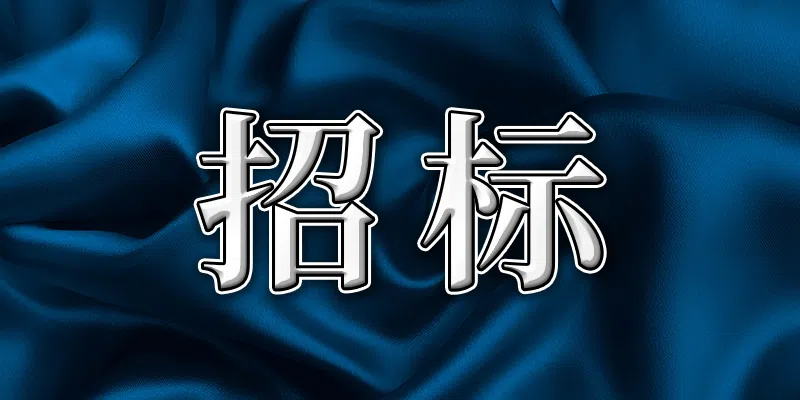 招标